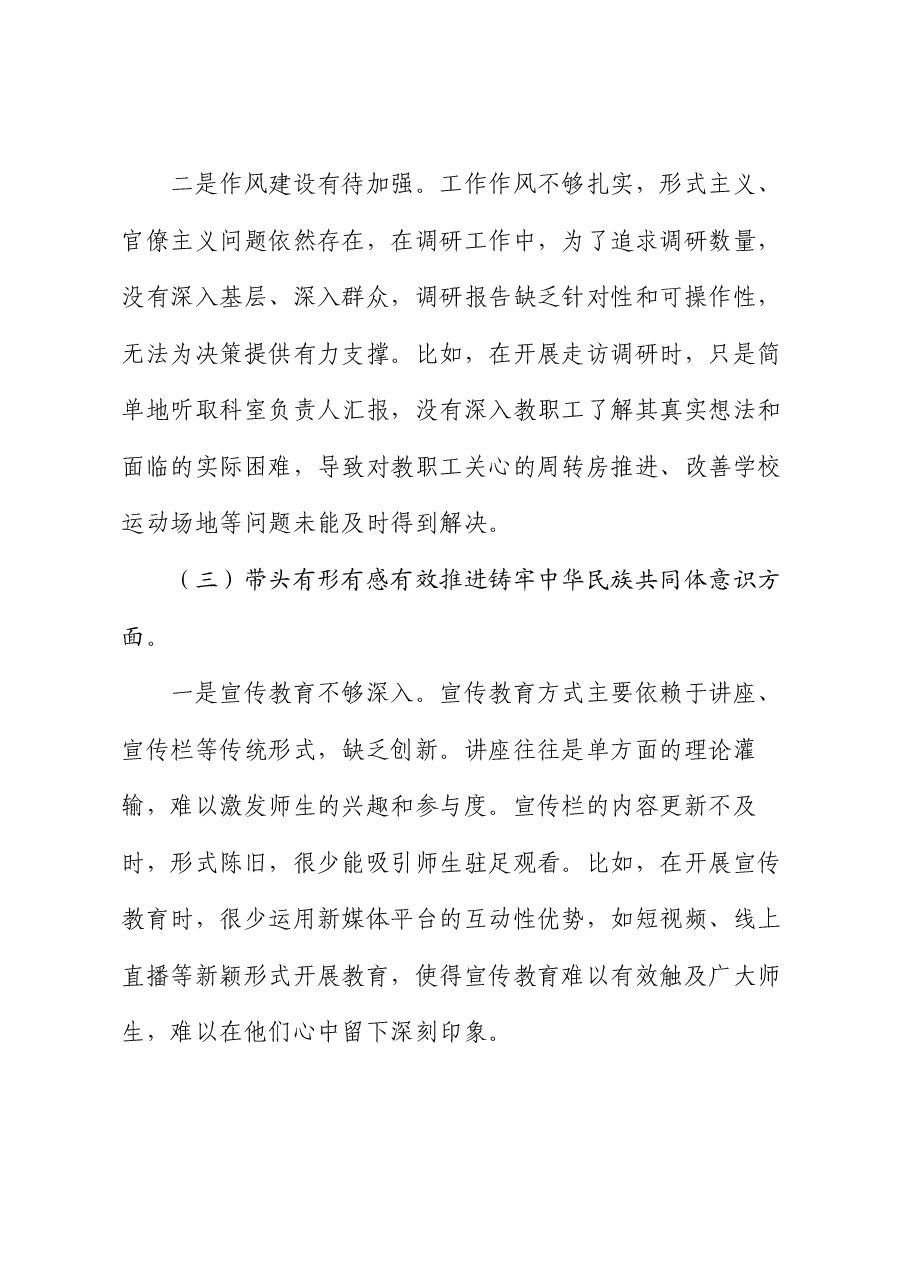 二是作风建设有待加强。工作作风不够扎实，形式主义、官僚主义问题依然存在，在调研工作中，为了追求调研数量，没有深入基层、深入群众，调研报告缺乏针对性和可操作性，无法为决策提供有力支撑。比如，在开展走访调研时，只是简单地听取科室负责人汇报，没有深入教职工了解其真实想法和面临的实际困难，导致对教职工关心的周转房推进、改善学校运动场地等问题未能及时得到解决。

（三）带头有形有感有效推进铸牢中华民族共同体意识方面。

一是宣传教育不够深入。宣传教育方式主要依赖于讲座、宣传栏等传统形式，缺乏创新。讲座往往是单方面的理论灌输，难以激发师生的兴趣和参与度。宣传栏的内容更新不及时，形式陈旧，很少能吸引师生驻足观看。比如，在开展宣传教育时，很少运用新媒体平台的互动性优势，如短视频、线上直播等新颖形式开展教育，使得宣传教育难以有效触及广大师生，难以在他们心中留下深刻印象。